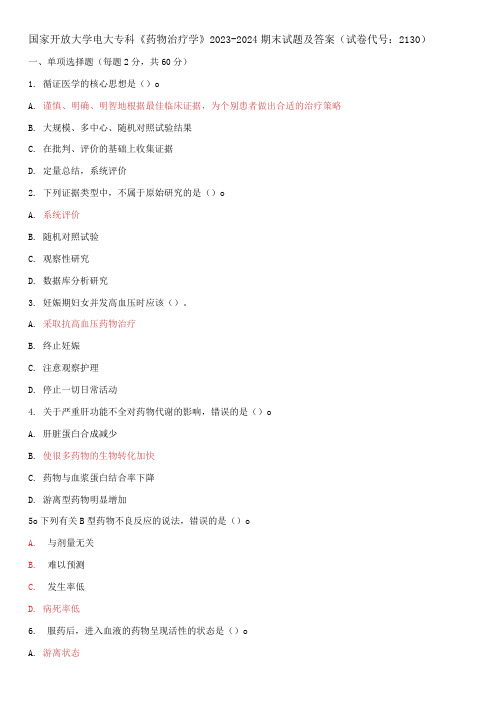 国家开放大学电大专科《药物治疗学》2023-2024 期末试题及答案（试卷代号：2130）

一、单项选择题（每题 2 分，共 60 分）

1. 循证医学的核心思想是（）o

A. 谨慎、明确、明智地根据最佳临床证据，为个别患者做出合适的治疗策略

B. 大规模、多中心、随机对照试验结果

C. 在批判、评价的基础上收集证据

D. 定量总结，系统评价

2. 下列证据类型中，不属于原始研究的是（）o

A. 系统评价

B. 随机对照试验

C. 观察性研究

D. 数据库分析研究

3. 妊娠期妇女并发高血压时应该（）.

A. 采取抗高血压药物治疗

B. 终止妊娠

C. 注意观察护理

D. 停止一切日常活动

4. 关于严重肝功能不全对药物代谢的影响，错误的是（）o

A. 肝脏蛋白合成减少

B. 使很多药物的生物转化加快

C. 药物与血浆蛋白结合率下降

D. 游离型药物明显增加

5o 下列有关 B 型药物不良反应的说法，错误的是（）o

A. 与剂量无关

B. 难以预测

C. 发生率低

D. 病死率低

6. 服药后，进入血液的药物呈现活性的状态是（）o

A. 游离状态